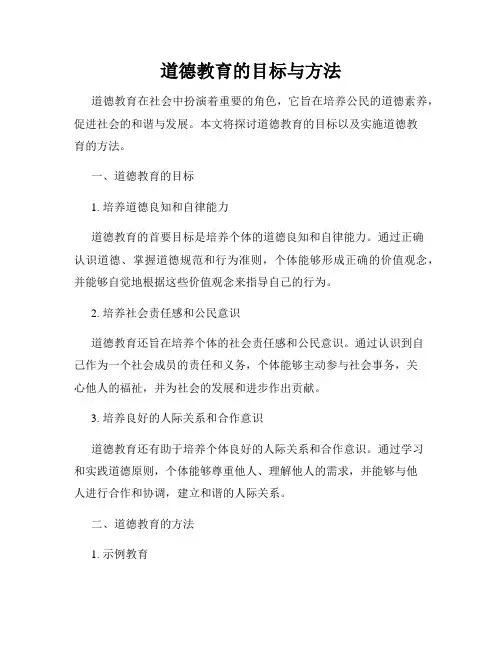 道德教育的目标与方法

道德教育在社会中扮演着重要的角色，它旨在培养公民的道德素养，促进社会的和谐与发展。本文将探讨道德教育的目标以及实施道德教育的方法。

一、道德教育的目标

1. 培养道德良知和自律能力

道德教育的首要目标是培养个体的道德良知和自律能力。通过正确认识道德、掌握道德规范和行为准则，个体能够形成正确的价值观念，并能够自觉地根据这些价值观念来指导自己的行为。

2. 培养社会责任感和公民意识

道德教育还旨在培养个体的社会责任感和公民意识。通过认识到自己作为一个社会成员的责任和义务，个体能够主动参与社会事务，关心他人的福祉，并为社会的发展和进步作出贡献。

3. 培养良好的人际关系和合作意识

道德教育还有助于培养个体良好的人际关系和合作意识。通过学习和实践道德原则，个体能够尊重他人、理解他人的需求，并能够与他人进行合作和协调，建立和谐的人际关系。

二、道德教育的方法

1. 示例教育